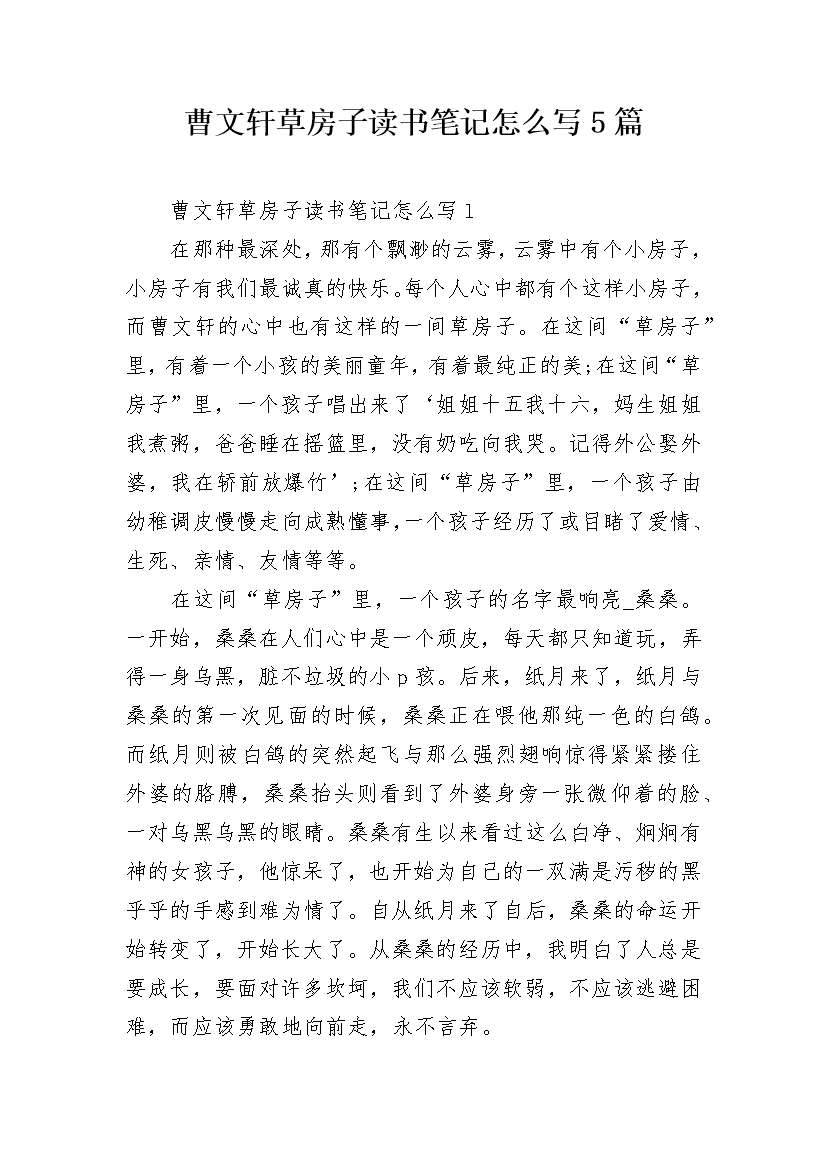 曹文轩草房子读书笔记怎么写5篇

曹文轩草房子读书笔记怎么写1

在那种最深处，那有个飘渺的云雾，云雾中有个小房子，小房子有我们最诚真的快乐。每个人心中都有个这样小房子，而曹文轩的心中也有这样的一间草房子。在这间“草房子”里，有着一个小孩的美丽童年，有着最纯正的美;在这间“草房子”里，一个孩子唱出来了‘姐姐十五我十六，妈生姐姐我煮粥，爸爸睡在摇篮里，没有奶吃向我哭。记得外公娶外婆，我在轿前放爆竹’;在这间“草房子”里，一个孩子由幼稚调皮慢慢走向成熟懂事，一个孩子经历了或目睹了爱情、生死、亲情、友情等等。

在这间“草房子”里，一个孩子的名字最响亮_桑桑。一开始，桑桑在人们心中是一个顽皮，每天都只知道玩，弄得一身乌黑，脏不垃圾的小p孩。后来，纸月来了，纸月与桑桑的第一次见面的时候，桑桑正在喂他那纯一色的白鸽。而纸月则被白鸽的突然起飞与那么强烈翅响惊得紧紧搂住外婆的胳膊，桑桑抬头则看到了外婆身旁一张微仰着的脸、一对乌黑乌黑的眼睛。桑桑有生以来看过这么白净、炯炯有神的女孩子，他惊呆了，也开始为自己的一双满是污秽的黑乎乎的手感到难为情了。自从纸月来了自后，桑桑的命运开始转变了，开始长大了。从桑桑的经历中，我明白了人总是要成长，要面对许多坎坷，我们不应该软弱，不应该逃避困难，而应该勇敢地向前走，永不言弃。